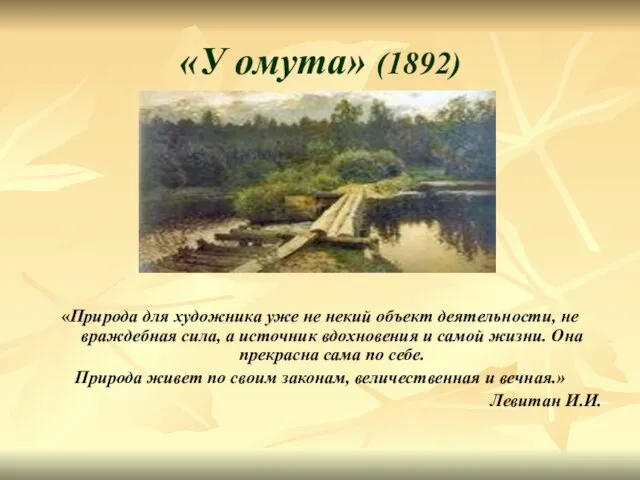 «У омута» (1892)

«Природа для художника уже не некий объект деятельности, не враждебная сила, а источник вдохновения и самой жизни. Она прекрасна сама по себе.

Природа живет по своим законам, величественная и вечная.»

Левитан И.И.